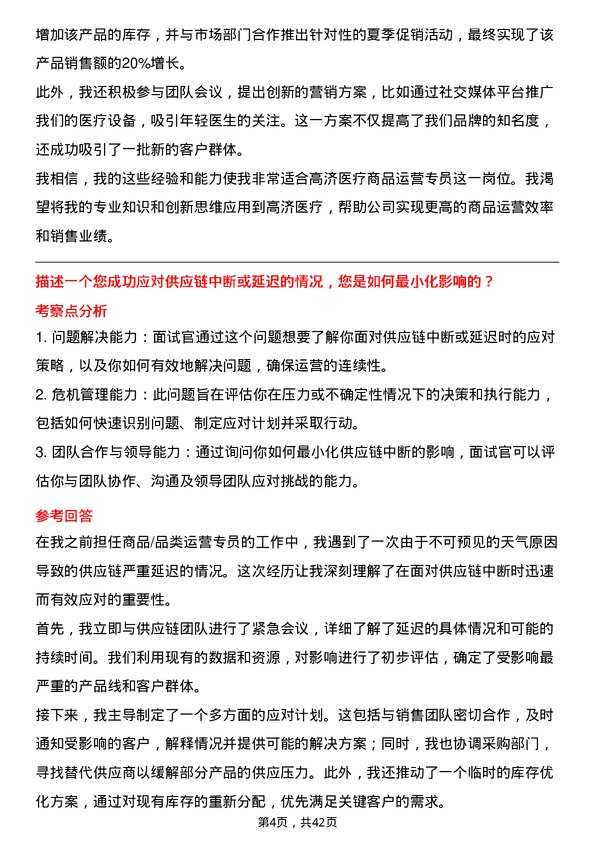 增加该产品的库存，并与市场部门合作推出针对性的夏季促销活动，最终实现了该产品销售额的20%增长。

此外，我还积极参与团队会议，提出创新的营销方案，比如通过社交媒体平台推广我们的医疗设备，吸引年轻医生的关注。这一方案不仅提高了我们品牌的知名度，还成功吸引了一批新的客户群体。

我相信，我的这些经验和能力使我非常适合高济医疗商品运营专员这一岗位。我渴望将我的专业知识和创新思维应用到高济医疗，帮助公司实现更高的商品运营效率和销售业绩。

描述一个您成功应对供应链中断或延迟的情况，您是如何最小化影响的？

考察点分析

1. 问题解决能力：面试官通过这个问题想要了解你面对供应链中断或延迟时的应对策略，以及你如何有效地解决问题，确保运营的连续性。

2. 危机管理能力：此问题旨在评估你在压力或不确定性情况下的决策和执行能力，包括如何快速识别问题、制定应对计划并采取行动。

3. 团队合作与领导能力：通过询问你如何最小化供应链中断的影响，面试官可以评估你与团队协作、沟通及领导团队应对挑战的能力。

参考回答

在我之前担任商品/品类运营专员的工作中，我遇到了一次由于不可预见的天气原因导致的供应链严重延迟的情况。这次经历让我深刻理解了在面对供应链中断时迅速而有效应对的重要性。

首先，我立即与供应链团队进行了紧急会议，详细了解了延迟的具体情况和可能的持续时间。我们利用现有的数据和资源，对影响进行了初步评估，确定了受影响最严重的产品线和客户群体。

接下来，我主导制定了一个多方面的应对计划。这包括与销售团队密切合作，及时通知受影响的客户，解释情况并提供可能的解决方案；同时，我也协调采购部门，寻找替代供应商以缓解部分产品的供应压力。此外，我还推动了一个临时的库存优化方案，通过对现有库存的重新分配，优先满足关键客户的需求。

第4页，共42页